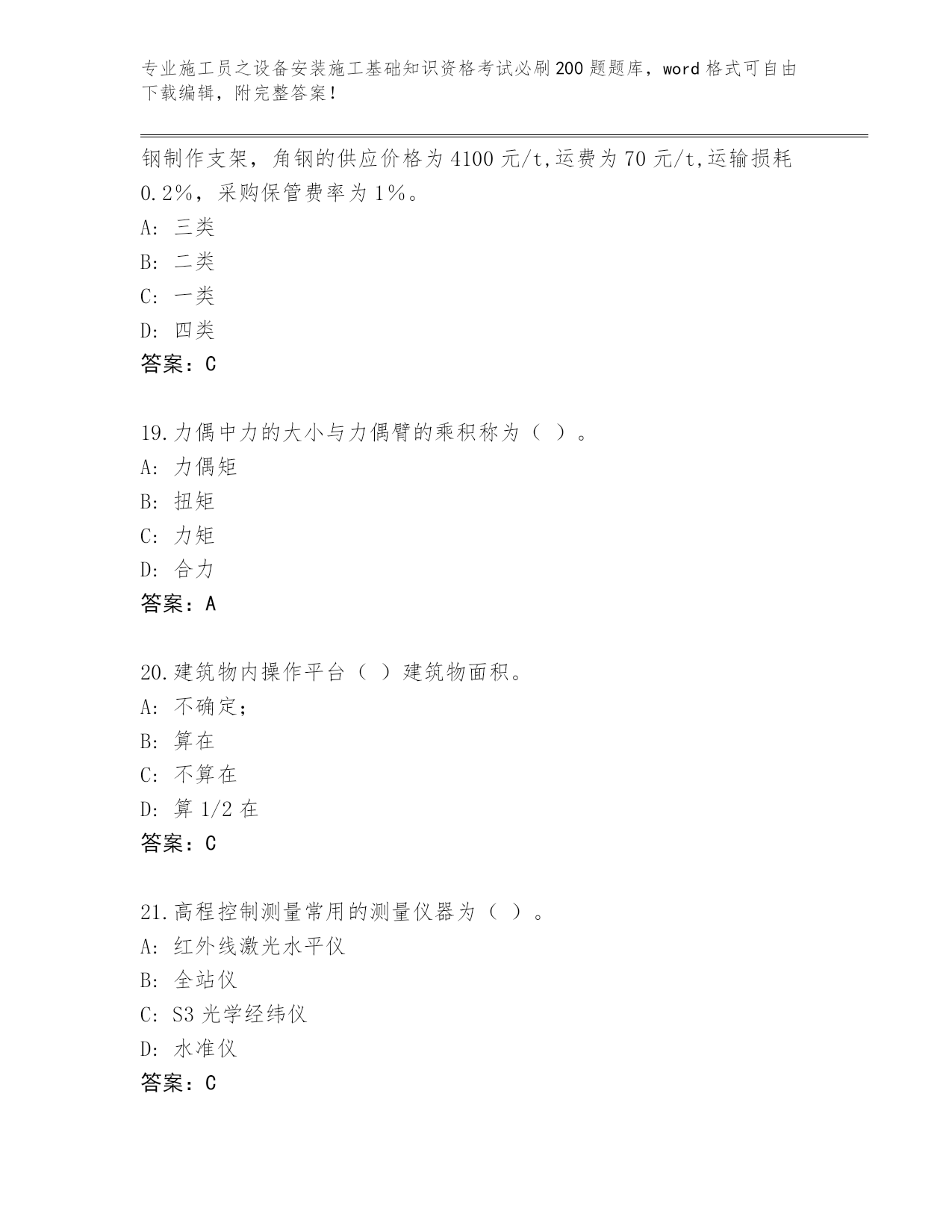 专业施工员之设备安装施工基础知识资格考试必刷200题题库，word格式可自由下载编辑，附完整答案！

钢制作支架，角钢的供应价格为4100元/t,运费为70元/t,运输损耗0.2%，采购保管费率为1%。
A: 三类
B: 二类
C: 一类
D: 四类
答案：C

19.力偶中力的大小与力偶臂的乘积称为（ ）。
A: 力偶矩
B: 扭矩
C: 力矩
D: 合力
答案：A

20.建筑物内操作平台（ ）建筑物面积。
A: 不确定；
B: 算在
C: 不算在
D: 算1/2在
答案：C

21.高程控制测量常用的测量仪器为（ ）。
A: 红外线激光水平仪
B: 全站仪
C: S3光学经纬仪
D: 水准仪
答案：C